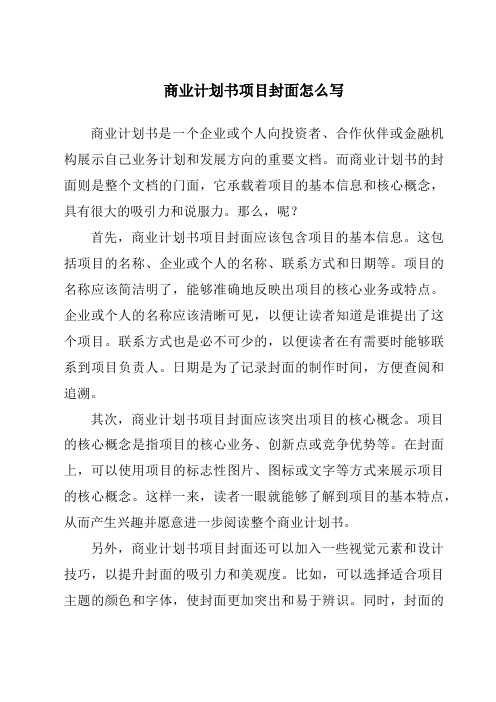 商业计划书项目封面怎么写

商业计划书是一个企业或个人向投资者、合作伙伴或金融机构展示自己业务计划和发展方向的重要文档。而商业计划书的封面则是整个文档的门面，它承载着项目的基本信息和核心概念，具有很大的吸引力和说服力。那么，呢？

首先，商业计划书项目封面应该包含项目的基本信息。这包括项目的名称、企业或个人的名称、联系方式和日期等。项目的名称应该简洁明了，能够准确地反映出项目的核心业务或特点。企业或个人的名称应该清晰可见，以便让读者知道是谁提出了这个项目。联系方式也是必不可少的，以便读者在有需要时能够联系到项目负责人。日期是为了记录封面的制作时间，方便查阅和追溯。

其次，商业计划书项目封面应该突出项目的核心概念。项目的核心概念是指项目的核心业务、创新点或竞争优势等。在封面上，可以使用项目的标志性图片、图标或文字等方式来展示项目的核心概念。这样一来，读者一眼就能够了解到项目的基本特点，从而产生兴趣并愿意进一步阅读整个商业计划书。

另外，商业计划书项目封面还可以加入一些视觉元素和设计技巧，以提升封面的吸引力和美观度。比如，可以选择适合项目主题的颜色和字体，使封面更加突出和易于辨识。同时，封面的